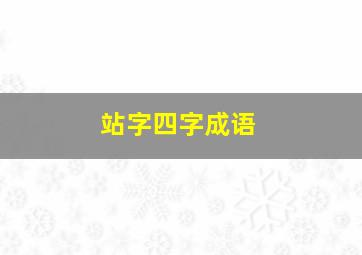 站字四字成语